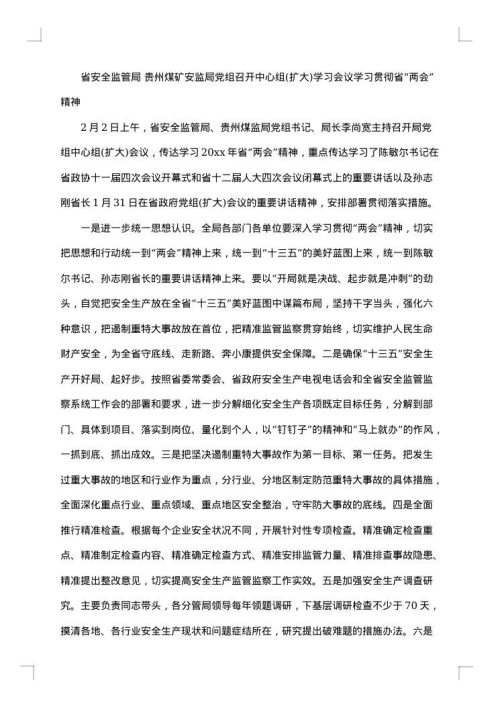 省安全监管局 贵州煤矿安监局党组召开中心组(扩大)学习会议学习贯彻省“两会”精神

2月2日上午，省安全监管局、贵州煤监局党组书记、局长李尚宽主持召开局党组中心组(扩大)会议，传达学习20xx年省“两会”精神，重点传达学习了陈敏尔书记在省政协十一届四次会议开幕式和省十二届人大四次会议闭幕式上的重要讲话以及孙志刚省长1月31日在省政府党组(扩大)会议的重要讲话精神，安排部署贯彻落实措施。

一是进一步统一思想认识。全局各部门各单位要深入学习贯彻“两会”精神，切实把思想和行动统一到“两会”精神上来，统一到“十三五”的美好蓝图上来，统一到陈敏尔书记、孙志刚省长的重要讲话精神上来。要以“开局就是决战、起步就是冲刺”的劲头，自觉把安全生产放在全省“十三五”美好蓝图中谋篇布局，坚持干字当头，强化六种意识，把遏制重特大事故放在首位，把精准监管监察贯穿始终，切实维护人民生命财产安全，为全省守底线、走新路、奔小康提供安全保障。二是确保“十三五”安全生产开好局、起好步。按照省委常委会、省政府安全生产电视电话会和全省安全监管监察系统工作会的部署和要求，进一步分解细化安全生产各项既定目标任务，分解到部门、具体到项目、落实到岗位、量化到个人，以“钉钉子”的精神和“马上就办”的作风，一抓到底、抓出成效。三是把坚决遏制重特大事故作为第一目标、第一任务。把发生过重大事故的地区和行业作为重点，分行业、分地区制定防范重特大事故的具体措施，全面深化重点行业、重点领域、重点地区安全整治，守牢防大事故的底线。四是全面推行精准检查。根据每个企业安全状况不同，开展针对性专项检查。精准确定检查重点、精准制定检查内容、精准确定检查方式、精准安排监管力量、精准排查事故隐患、精准提出整改意见，切实提高安全生产监管监察工作实效。五是加强安全生产调查研究。主要负责同志带头，各分管局领导每年领题调研，下基层调研检查不少于70天，摸清各地、各行业安全生产现状和问题症结所在，研究提出破难题的措施办法。六是